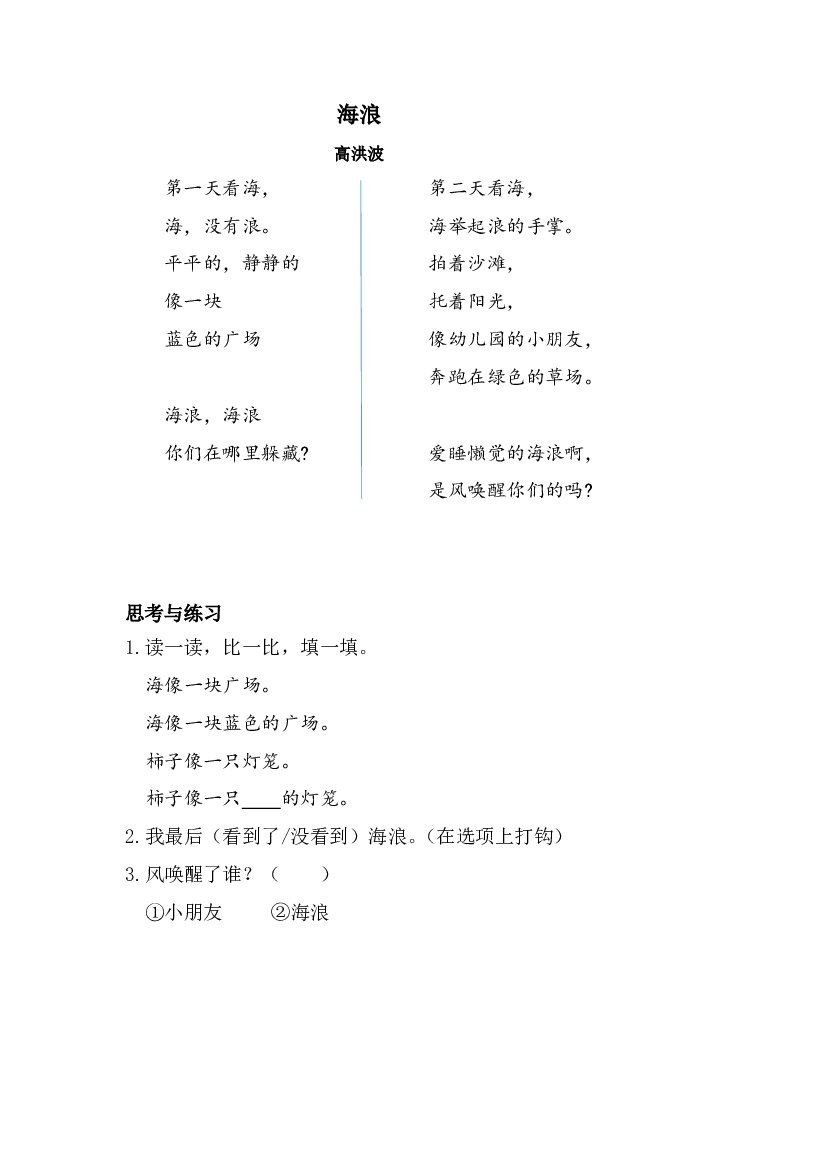 海浪

高洪波

第一天看海，
海，没有浪。
平平的，静静的
像一块
蓝色的广场

海浪，海浪
你们在哪里躲藏?

第二天看海，
海举起浪的手掌。
拍着沙滩，
托着阳光，
像幼儿园的小朋友，
奔跑在绿色的草场。

爱睡懒觉的海浪啊，
是风唤醒你们的吗?

思考与练习

1.读一读，比一比，填一填。

海像一块广场。

海像一块蓝色的广场。

柿子像一只灯笼。

柿子像一只____的灯笼。

2.我最后（看到了/没看到）海浪。（在选项上打钩）

3.风唤醒了谁？（ ）

①小朋友 ②海浪